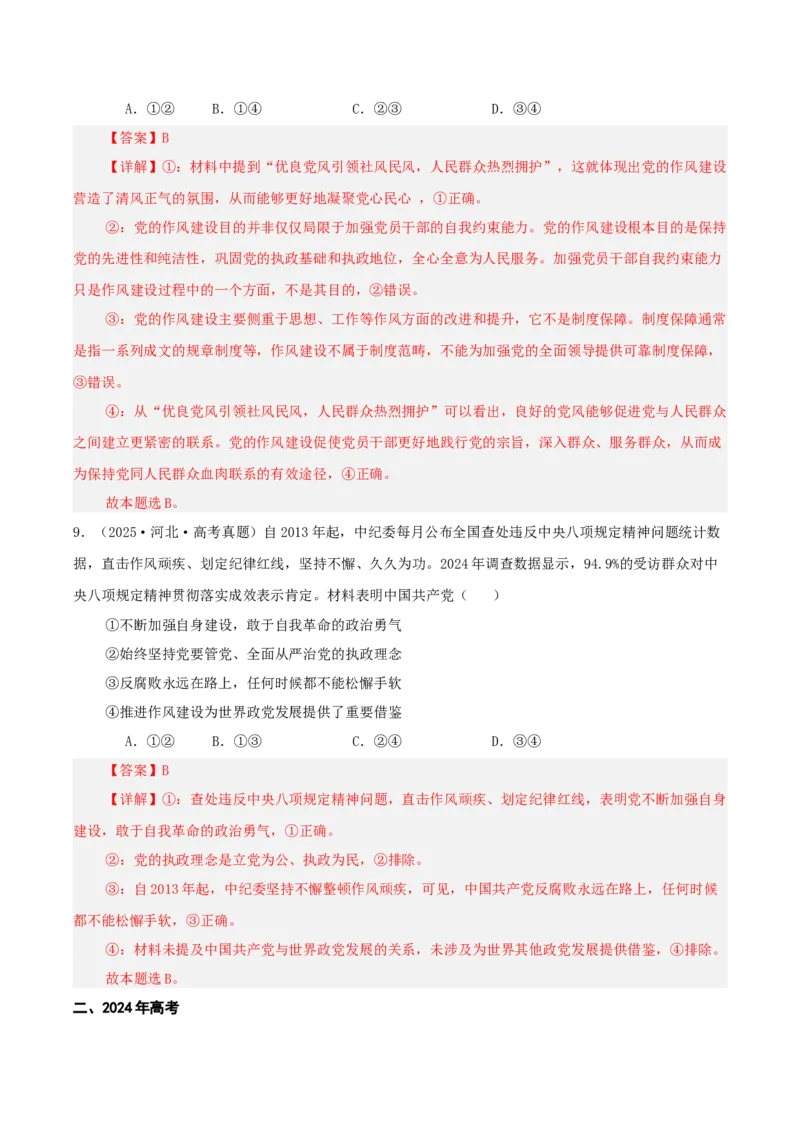 A.①②　B.①④　C.②③　D.③④

【答案】B

【详解】①：材料中提到“优良党风引领社风民风，人民群众热烈拥护”，这就体现出党的作风建设营造了清风正气的氛围，从而能够更好地凝聚党心民心，①正确。

②：党的作风建设目的并非仅仅局限于加强党员干部的自我约束能力。党的作风建设根本目的是保持党的先进性和纯洁性，巩固党的执政基础和执政地位，全心全意为人民服务。加强党员干部自我约束能力只是作风建设过程中的一个方面，不是其目的，②错误。

③：党的作风建设主要侧重于思想、工作等作风方面的改进和提升，它不是制度保障。制度保障通常是指一系列成文的规章制度等，作风建设不属于制度范畴，不能为加强党的全面领导提供可靠制度保障，③错误。

④：从“优良党风引领社风民风，人民群众热烈拥护”可以看出，良好的党风能够促进党与人民群众之间建立更紧密的联系。党的作风建设促使党员干部更好地践行党的宗旨，深入群众、服务群众，从而成为保持党同人民群众血肉联系的有效途径，④正确。

故本题选B。

9.（2025·河北·高考真题）自2013年起，中纪委每月公布全国查处违反中央八项规定精神问题统计数据，直击作风顽疾、划定纪律红线，坚持不懈、久久为功。2024年调查数据显示，94.9%的受访群众对中央八项规定精神贯彻落实成效表示肯定。材料表明中国共产党（　　）

①不断加强自身建设，敢于自我革命的政治勇气

②始终坚持党要管党、全面从严治党的执政理念

③反腐败永远在路上，任何时候都不能松懈手软

④推进作风建设为世界政党发展提供了重要借鉴

A.①②　B.①③　C.②④　D.③④

【答案】B

【详解】①：查处违反中央八项规定精神问题，直击作风顽疾、划定纪律红线，表明党不断加强自身建设，敢于自我革命的政治勇气，①正确。

②：党的执政理念是立党为公、执政为民，②排除。

③：自2013年起，中纪委坚持不懈整顿作风顽疾，可见，中国共产党反腐败永远在路上，任何时候都不能松懈手软，③正确。

④：材料未提及中国共产党与世界政党发展的关系，未涉及为世界其他政党发展提供借鉴，④排除。

故本题选B。

二、2024年高考